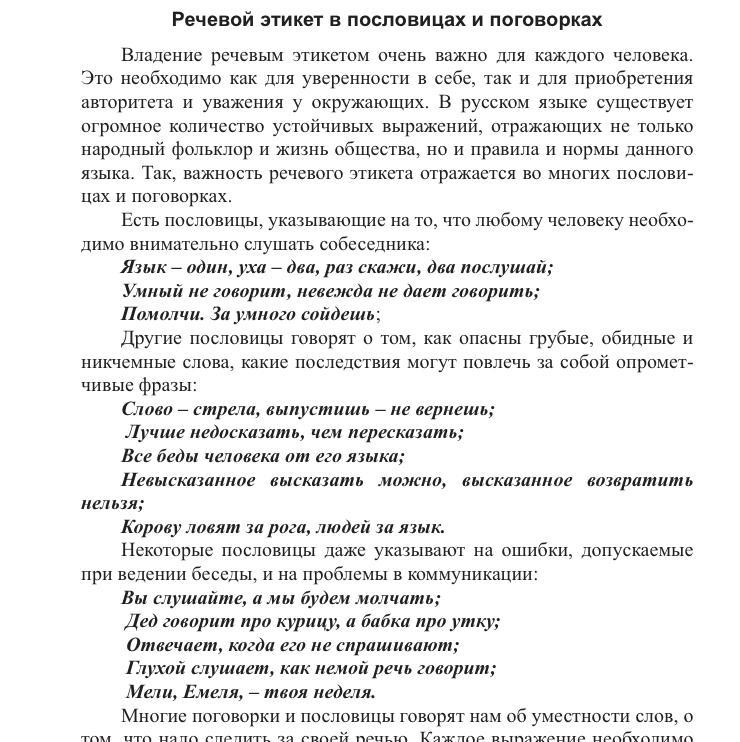 Речевой этикет в пословицах и поговорках

Владение речевым этикетом очень важно для каждого человека. Это необходимо как для уверенности в себе, так и для приобретения авторитета и уважения у окружающих. В русском языке существует огромное количество устойчивых выражений, отражающих не только народный фольклор и жизнь общества, но и правила и нормы данного языка. Так, важность речевого этикета отражается во многих пословицах и поговорках.

Есть пословицы, указывающие на то, что любому человеку необходимо внимательно слушать собеседника:

Язык – один, уха – два, раз скажи, два послушай;

Умный не говорит, невежда не дает говорить;

Помолчи. За умного сойдешь;

Другие пословицы говорят о том, как опасны грубые, обидные и никчемные слова, какие последствия могут повлечь за собой опрометчивые фразы:

Слово – стрела, выпустишь – не вернешь;

Лучше недосказать, чем пересказать;

Все беды человека от его языка;

Невысказанное высказать можно, высказанное возвратить нельзя;

Корову ловят за рога, людей за язык.

Некоторые пословицы даже указывают на ошибки, допускаемые при ведении беседы, и на проблемы в коммуникации:

Вы слушайте, а мы будем молчать;

Дед говорит про курицу, а бабка про утку;

Отвечает, когда его не спрашивают;

Глухой слушает, как немой речь говорит;

Мели, Емеля, – твоя неделя.

Многие поговорки и пословицы говорят нам об уместности слов, о том, что надо следить за своей речью. Каждое выражение необходимо